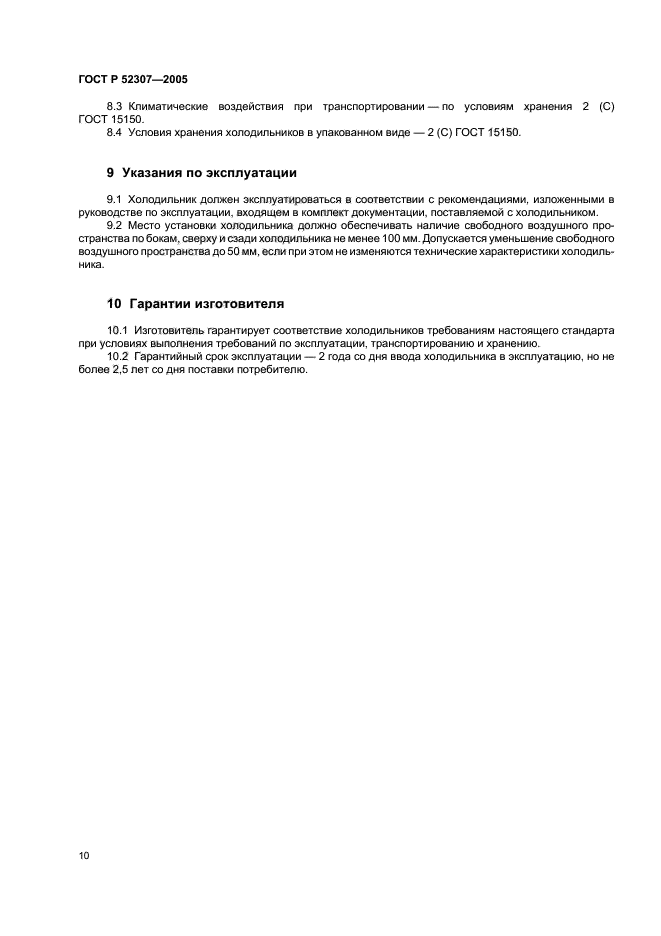 ГОСТ Р 52307—2005

8.3 Климатические воздействия при транспортировании — по условиям хранения 2 (С) ГОСТ 15150.
8.4 Условия хранения холодильников в упакованном виде — 2 (С) ГОСТ 15150.

9 Указания по эксплуатации

9.1 Холодильник должен эксплуатироваться в соответствии с рекомендациями, изложенными в руководстве по эксплуатации, входящем в комплект документации, поставляемой с холодильником.
9.2 Место установки холодильника должно обеспечивать наличие свободного воздушного пространства по бокам, сверху и сзади холодильника не менее 100 мм. Допускается уменьшение свободного воздушного пространства до 50 мм, если при этом не изменяются технические характеристики холодильника.

10 Гарантии изготовителя

10.1 Изготовитель гарантирует соответствие холодильников требованиям настоящего стандарта при условиях выполнения требований по эксплуатации, транспортированию и хранению.
10.2 Гарантийный срок эксплуатации — 2 года со дня ввода холодильника в эксплуатацию, но не более 2,5 лет со дня поставки потребителю.

10